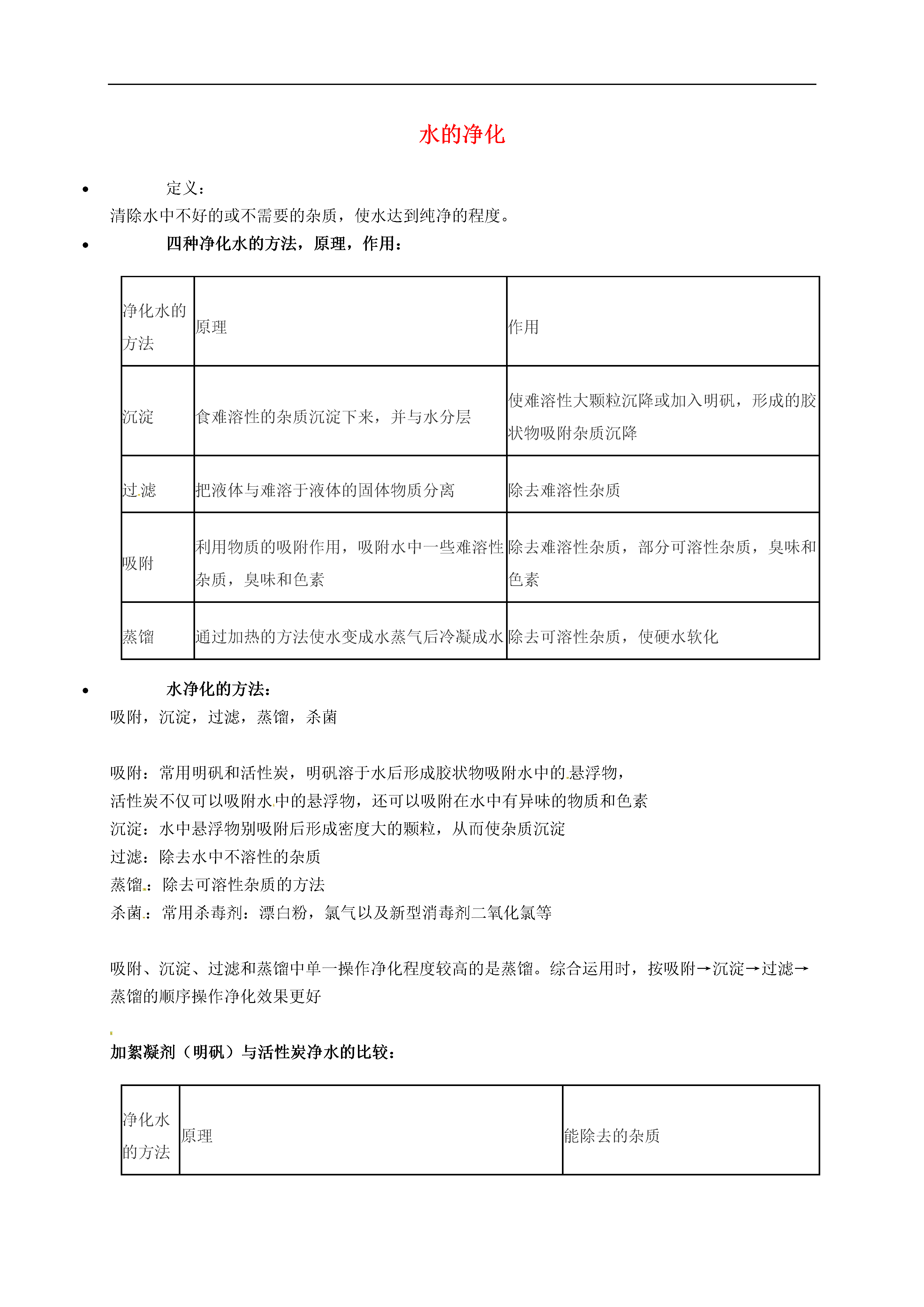 水的净化

• 定义：
清除水中不好的或不需要的杂质，使水达到纯净的程度。

• 四种净化水的方法，原理，作用：

| 净化水的方法 | 原理 | 作用 |
|---|---|---|
| 沉淀 | 食难溶性的杂质沉淀下来，并与水分层 | 使难溶性大颗粒沉降或加入明矾，形成的胶状物吸附杂质沉降 |
| 过滤 | 把液体与难溶于液体的固体物质分离 | 除去难溶性杂质 |
| 吸附 | 利用物质的吸附作用，吸附水中一些难溶性杂质，臭味和色素 | 除去难溶性杂质，部分可溶性杂质，臭味和色素 |
| 蒸馏 | 通过加热的方法使水变成水蒸气后冷凝成水 | 除去可溶性杂质，使硬水软化 |

• 水净化的方法：
吸附，沉淀，过滤，蒸馏，杀菌

吸附：常用明矾和活性炭，明矾溶于水后形成胶状物吸附水中的悬浮物，
活性炭不仅可以吸附水中的悬浮物，还可以吸附在水中有异味的物质和色素
沉淀：水中悬浮物别吸附后形成密度大的颗粒，从而使杂质沉淀
过滤：除去水中不溶性的杂质
蒸馏：除去可溶性杂质的方法
杀菌：常用杀毒剂：漂白粉，氯气以及新型消毒剂二氧化氯等

吸附、沉淀、过滤和蒸馏中单一操作净化程度较高的是蒸馏。综合运用时，按吸附→沉淀→过滤→蒸馏的顺序操作净化效果更好

加絮凝剂（明矾）与活性炭净水的比较：

| 净化水的方法 | 原理 | 能除去的杂质 |
|---|---|---|